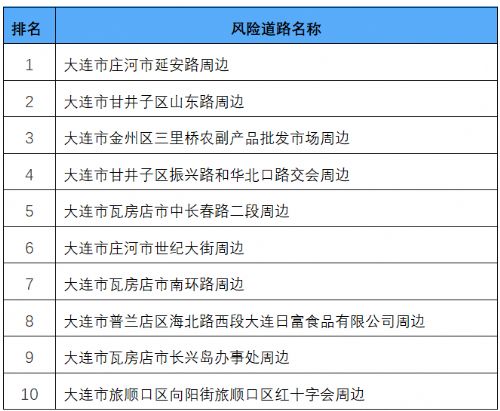 | 排名 | 风险道路名称 |
|---|---|
| 1 | 大连市庄河市延安路周边 |
| 2 | 大连市甘井子区山东路周边 |
| 3 | 大连市金州区三里桥农副产品批发市场周边 |
| 4 | 大连市甘井子区振兴路和华北口路交会周边 |
| 5 | 大连市瓦房店市中长春路二段周边 |
| 6 | 大连市庄河市世纪大街周边 |
| 7 | 大连市瓦房店市南环路周边 |
| 8 | 大连市普兰店区海北路西段大连日富食品有限公司周边 |
| 9 | 大连市瓦房店市长兴岛办事处周边 |
| 10 | 大连市旅顺口区向阳街旅顺口区红十字会周边 |